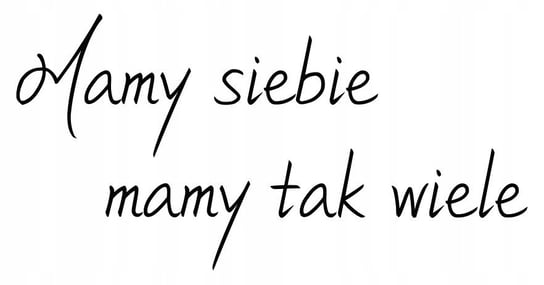 Mamy siebie
mamy tak wiele